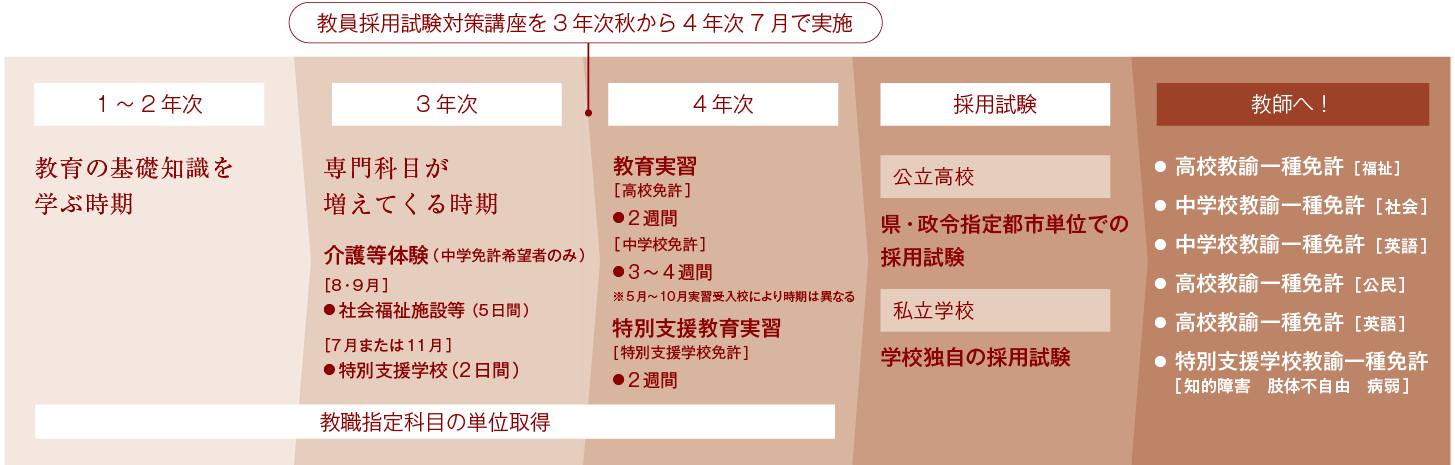 教員採用試験対策講座を３年次秋から４年次７月で実施

１～２年次

教育の基礎知識を学ぶ時期

３年次

専門科目が増えてくる時期

介護等体験（中学免許希望者のみ）
［8・9月］
●社会福祉施設等（5日間）
［7月または11月］
●特別支援学校（２日間）

４年次

教育実習
［高校免許］
●２週間
［中学校免許］
●３～４週間
※5月～10月実習受入校により時期は異なる

特別支援教育実習
［特別支援学校免許］
●２週間

教職指定科目の単位取得

採用試験

公立高校

県・政令指定都市単位での採用試験

私立学校

学校独自の採用試験

教師へ！

● 高校教諭一種免許［福祉］
● 中学校教諭一種免許［社会］
● 中学校教諭一種免許［英語］
● 高校教諭一種免許［公民］
● 高校教諭一種免許［英語］
● 特別支援学校教諭一種免許［知的障害　肢体不自由　病弱］